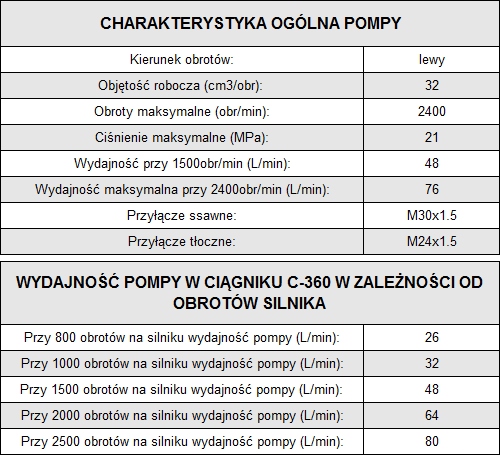 | CHARAKTERYSTYKA OGÓLNA POMPY | |
|---|---|
| Kierunek obrotów: | lewy |
| Objętość robocza (cm3/obr): | 32 |
| Obroty maksymalne (obr/min): | 2400 |
| Ciśnienie maksymalne (MPa): | 21 |
| Wydajność przy 1500obr/min (L/min): | 48 |
| Wydajność maksymalna przy 2400obr/min (L/min): | 76 |
| Przyłącze ssawne: | M30x1.5 |
| Przyłącze tłoczne: | M24x1.5 |

| WYDAJNOŚĆ POMPY W CIĄGNIKU C-360 W ZALEŻNOŚCI OD OBROTÓW SILNIKA | |
|---|---|
| Przy 800 obrotów na silniku wydajność pompy (L/min): | 26 |
| Przy 1000 obrotów na silniku wydajność pompy (L/min): | 32 |
| Przy 1500 obrotów na silniku wydajność pompy (L/min): | 48 |
| Przy 2000 obrotów na silniku wydajność pompy (L/min): | 64 |
| Przy 2500 obrotów na silniku wydajność pompy (L/min): | 80 |